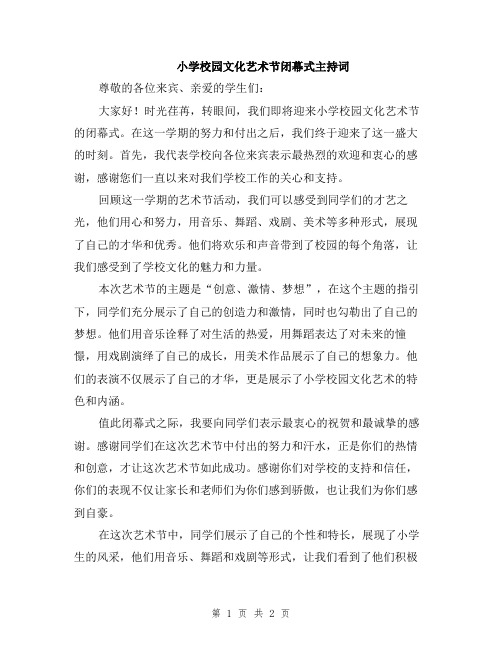 小学校园文化艺术节闭幕式主持词

尊敬的各位来宾、亲爱的学生们：

大家好！时光荏苒，转眼间，我们即将迎来小学校园文化艺术节的闭幕式。在这一学期的努力和付出之后，我们终于迎来了这一盛大的时刻。首先，我代表学校向各位来宾表示最热烈的欢迎和衷心的感谢，感谢您们一直以来对我们学校工作的关心和支持。

回顾这一学期的艺术节活动，我们可以感受到同学们的才艺之光，他们用心和努力，用音乐、舞蹈、戏剧、美术等多种形式，展现了自己的才华和优秀。他们将欢乐和声音带到了校园的每个角落，让我们感受到了学校文化的魅力和力量。

本次艺术节的主题是“创意、激情、梦想”，在这个主题的指引下，同学们充分展示了自己的创造力和激情，同时也勾勒出了自己的梦想。他们用音乐诠释了对生活的热爱，用舞蹈表达了对未来的憧憬，用戏剧演绎了自己的成长，用美术作品展示了自己的想象力。他们的表演不仅展示了自己的才华，更是展示了小学校园文化艺术的特色和内涵。

值此闭幕式之际，我要向同学们表示最衷心的祝贺和最诚挚的感谢。感谢同学们在这次艺术节中付出的努力和汗水，正是你们的热情和创意，才让这次艺术节如此成功。感谢你们对学校的支持和信任，你们的表现不仅让家长和老师们为你们感到骄傲，也让我们为你们感到自豪。

在这次艺术节中，同学们展示了自己的个性和特长，展现了小学生的风采，他们用音乐、舞蹈和戏剧等形式，让我们看到了他们积极

第 1 页 共 2 页